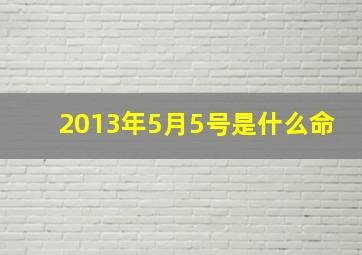 2013年5月5号是什么命